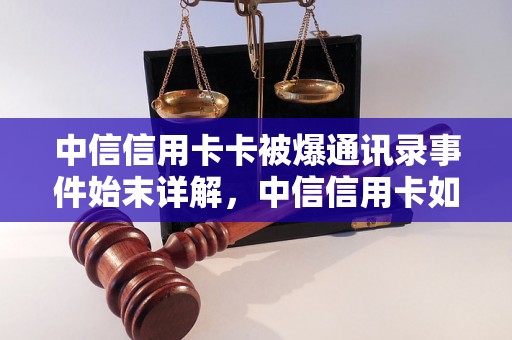 中信信用卡卡被爆通讯录事件始末详解，中信信用卡如